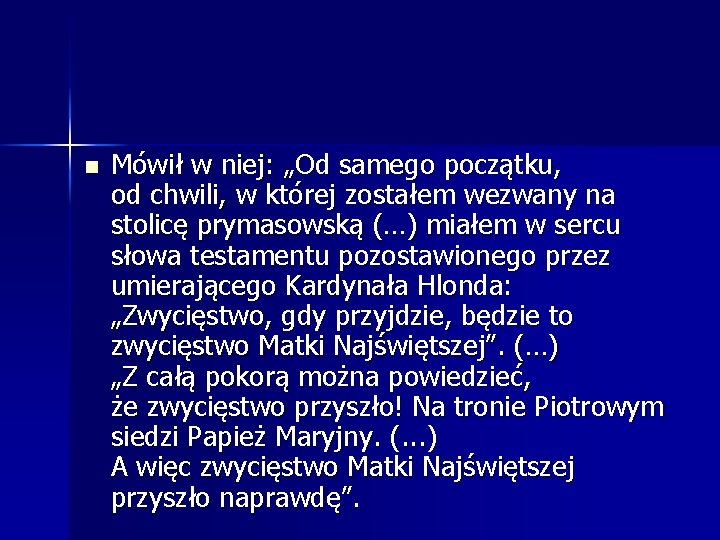 Mówił w niej: „Od samego początku, od chwili, w której zostałem wezwany na stolicę prymasowską (…) miałem w sercu słowa testamentu pozostawionego przez umierającego Kardynała Hlonda: „Zwycięstwo, gdy przyjdzie, będzie to zwycięstwo Matki Najświętszej”. (…) „Z całą pokorą można powiedzieć, że zwycięstwo przyszło! Na tronie Piotrowym siedzi Papież Maryjny. (…) A więc zwycięstwo Matki Najświętszej przyszło naprawdę”.